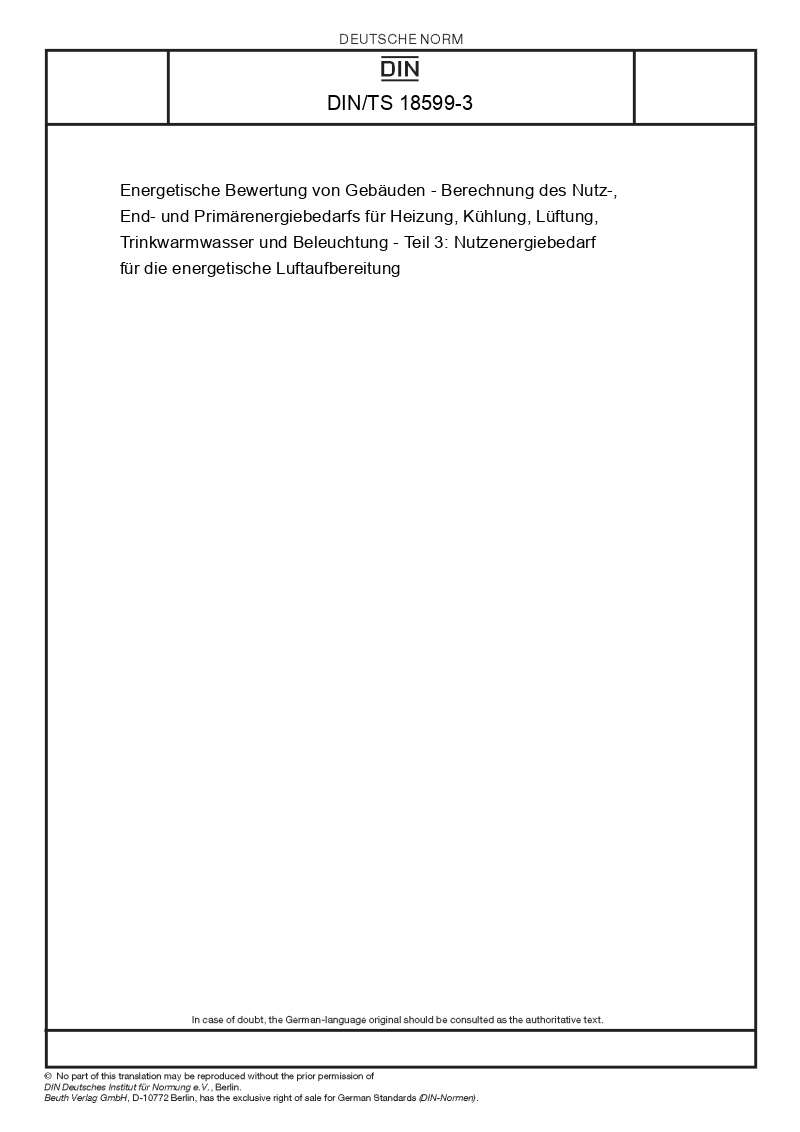 DEUTSCHE NORM

DIN

DIN/TS 18599-3

Energetische Bewertung von Gebäuden - Berechnung des Nutz-, End- und Primärenergiebedarfs für Heizung, Kühlung, Lüftung, Trinkwarmwasser und Beleuchtung - Teil 3: Nutzenergiebedarf für die energetische Luftaufbereitung

In case of doubt, the German-language original should be consulted as the authoritative text.

© No part of this translation may be reproduced without the prior permission of DIN Deutsches Institut für Normung e.V., Berlin.
Beuth Verlag GmbH, D-10772 Berlin, has the exclusive right of sale for German Standards (DIN-Normen).